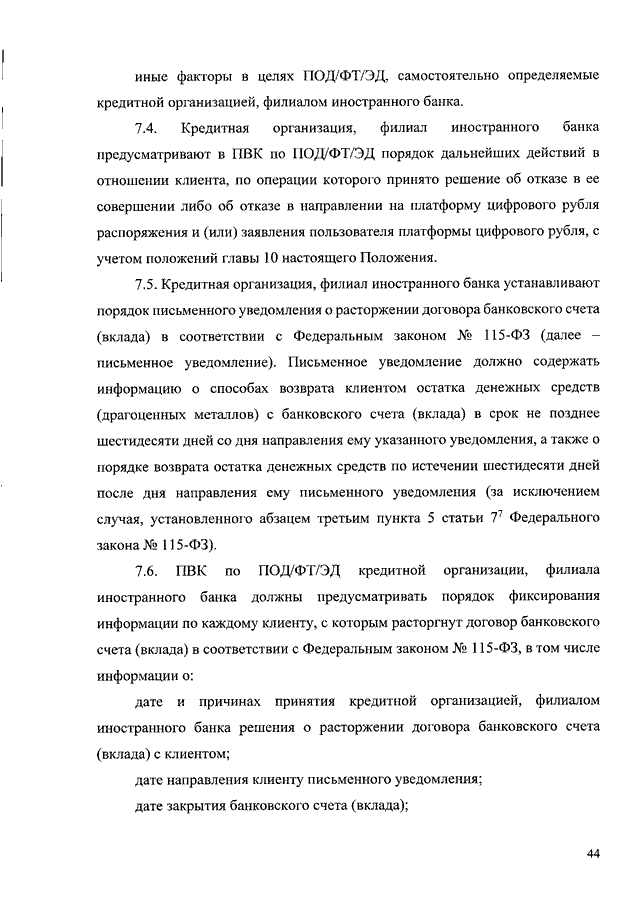 иные факторы в целях ПОД/ФТ/ЭД, самостоятельно определяемые кредитной организацией, филиалом иностранного банка.

7.4. Кредитная организация, филиал иностранного банка предусматривают в ПВК по ПОД/ФТ/ЭД порядок дальнейших действий в отношении клиента, по операции которого принято решение об отказе в ее совершении либо об отказе в направлении на платформу цифрового рубля распоряжения и (или) заявления пользователя платформы цифрового рубля, с учетом положений главы 10 настоящего Положения.

7.5. Кредитная организация, филиал иностранного банка устанавливают порядок письменного уведомления о расторжении договора банковского счета (вклада) в соответствии с Федеральным законом № 115-ФЗ (далее – письменное уведомление). Письменное уведомление должно содержать информацию о способах возврата клиентом остатка денежных средств (драгоценных металлов) с банковского счета (вклада) в срок не позднее шестидесяти дней со дня направления ему указанного уведомления, а также о порядке возврата остатка денежных средств по истечении шестидесяти дней после дня направления ему письменного уведомления (за исключением случая, установленного абзацем третьим пункта 5 статьи $7^7$ Федерального закона № 115-ФЗ).

7.6. ПВК по ПОД/ФТ/ЭД кредитной организации, филиала иностранного банка должны предусматривать порядок фиксирования информации по каждому клиенту, с которым расторгнут договор банковского счета (вклада) в соответствии с Федеральным законом № 115-ФЗ, в том числе информации о:

дате и причинах принятия кредитной организацией, филиалом иностранного банка решения о расторжении договора банковского счета (вклада) с клиентом;

дате направления клиенту письменного уведомления;

дате закрытия банковского счета (вклада);

44